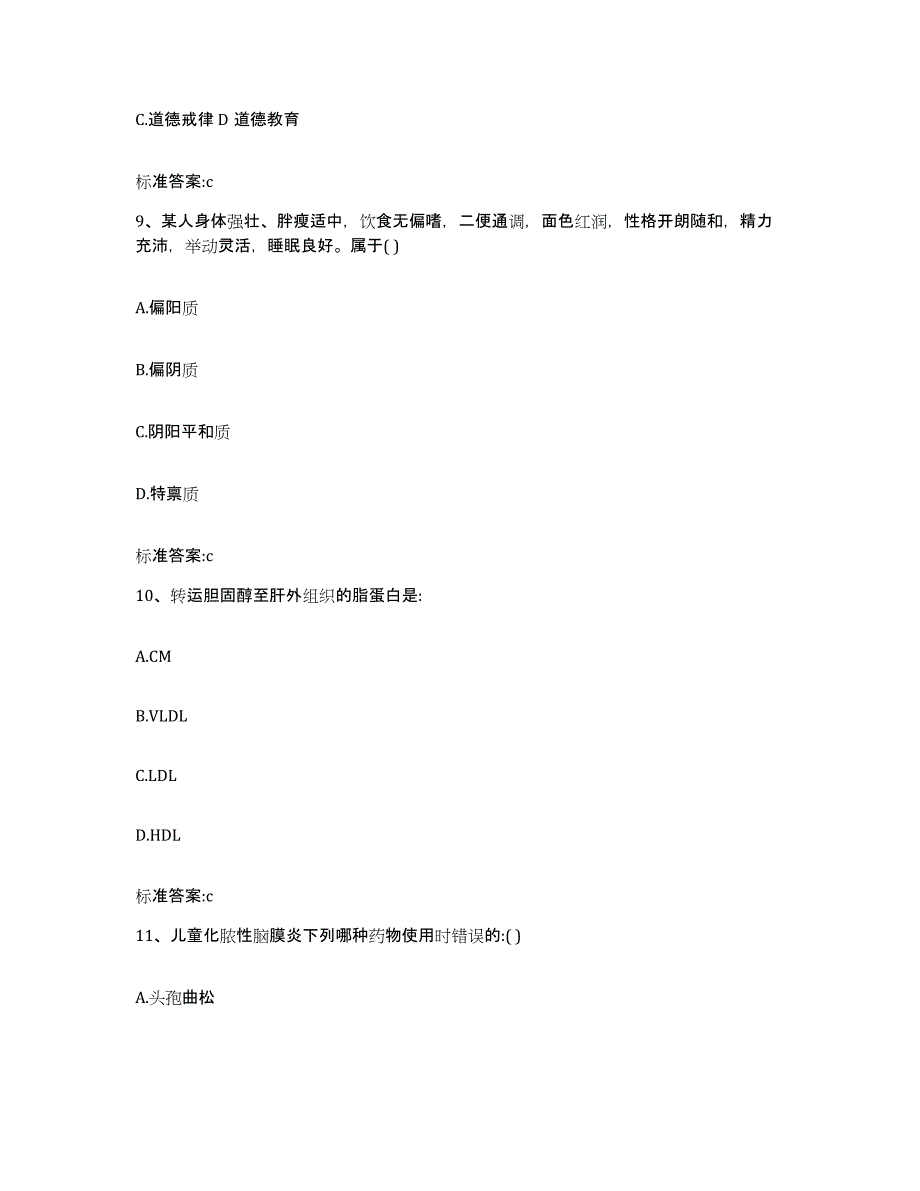 C.道德戒律 D 道德教育

标准答案:c

9、某人身体强壮、胖瘦适中，饮食无偏嗜，二便通调，面色红润，性格开朗随和，精力充沛，举动灵活，睡眠良好。属于( )

A.偏阳质

B.偏阴质

C.阴阳平和质

D.特禀质

标准答案:c

10、转运胆固醇至肝外组织的脂蛋白是:

A.CM

B.VLDL

C.LDL

D.HDL

标准答案:c

11、儿童化脓性脑膜炎下列哪种药物使用时错误的:( )

A.头孢曲松